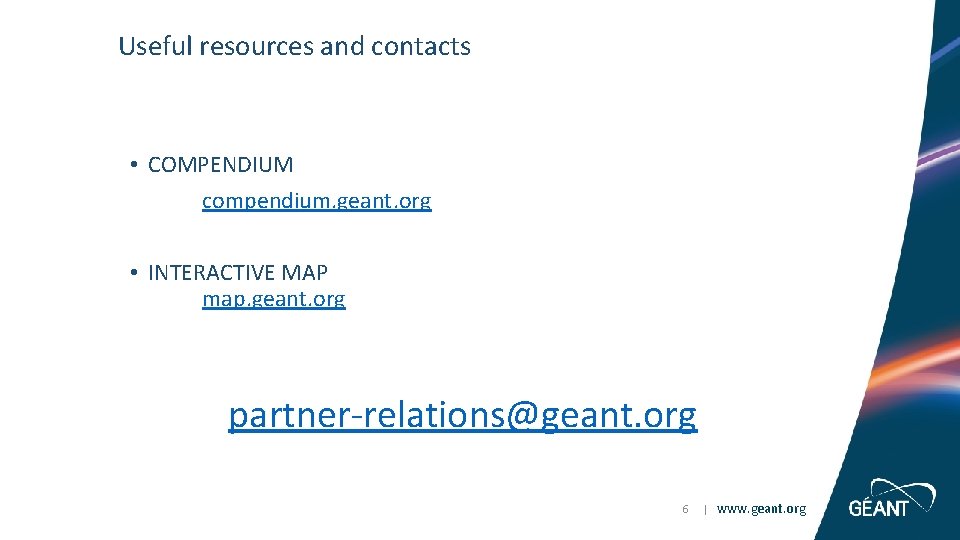 Useful resources and contacts

• COMPENDIUM
compendium.geant.org

• INTERACTIVE MAP
map.geant.org

partner-relations@geant.org

6 | www.geant.org

GÉANT